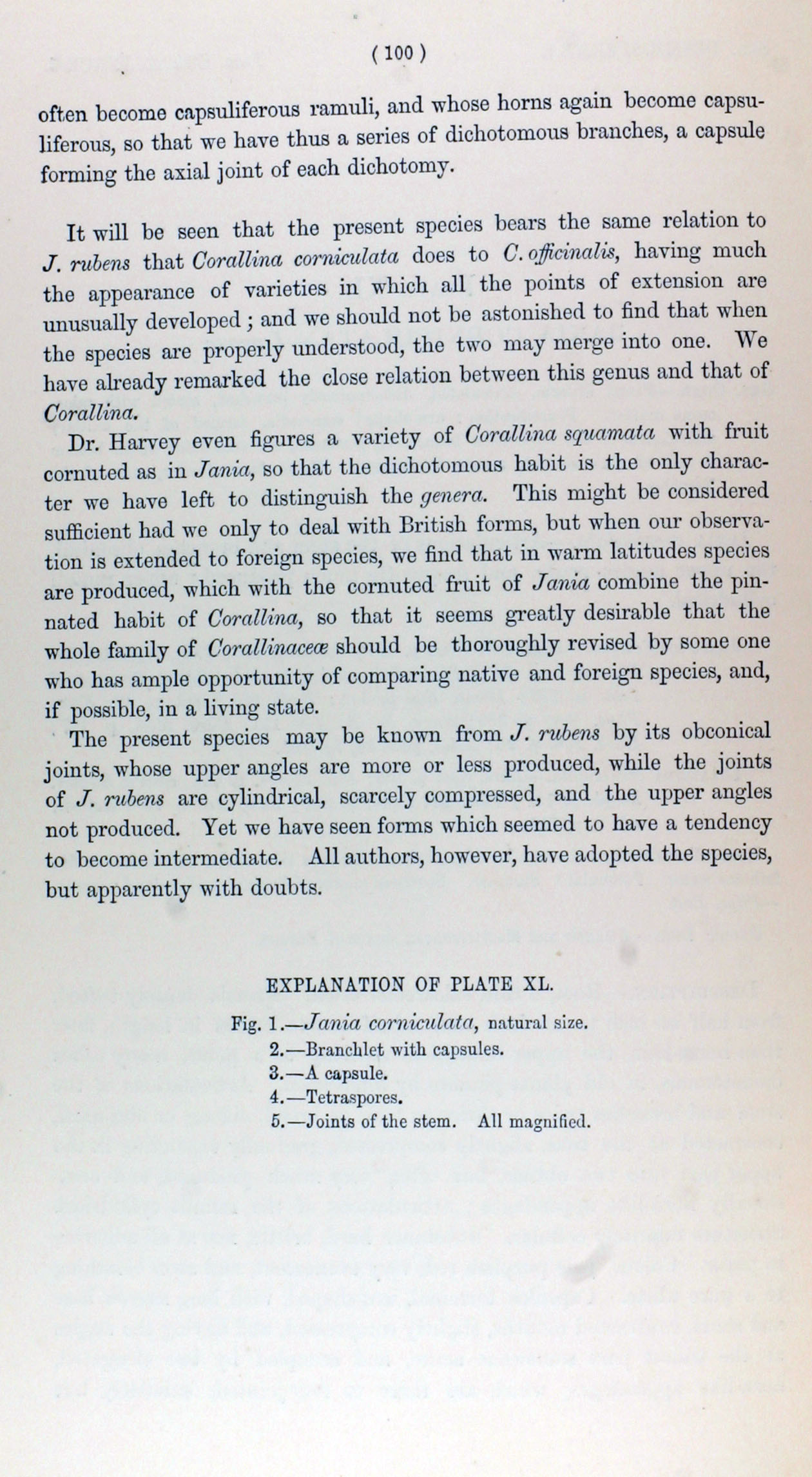 ( 100 )

often become capsuliferous ramuli, and whose horns again become capsuliferous, so that we have thus a series of dichotomous branches, a capsule forming the axial joint of each dichotomy.

It will be seen that the present species bears the same relation to J. rubens that Corallina corniculata does to C. officinalis, having much the appearance of varieties in which all the points of extension are unusually developed; and we should not be astonished to find that when the species are properly understood, the two may merge into one. We have already remarked the close relation between this genus and that of Corallina.

Dr. Harvey even figures a variety of Corallina squamata with fruit cornuted as in Jania, so that the dichotomous habit is the only character we have left to distinguish the genera. This might be considered sufficient had we only to deal with British forms, but when our observation is extended to foreign species, we find that in warm latitudes species are produced, which with the cornuted fruit of Jania combine the pinnated habit of Corallina, so that it seems greatly desirable that the whole family of Corallinaceæ should be thoroughly revised by some one who has ample opportunity of comparing native and foreign species, and, if possible, in a living state.

The present species may be known from J. rubens by its obconical joints, whose upper angles are more or less produced, while the joints of J. rubens are cylindrical, scarcely compressed, and the upper angles not produced. Yet we have seen forms which seemed to have a tendency to become intermediate. All authors, however, have adopted the species, but apparently with doubts.

EXPLANATION OF PLATE XL.

Fig. 1.—Jania corniculata, natural size.
2.—Branchlet with capsules.
3.—A capsule.
4.—Tetraspores.
5.—Joints of the stem. All magnified.